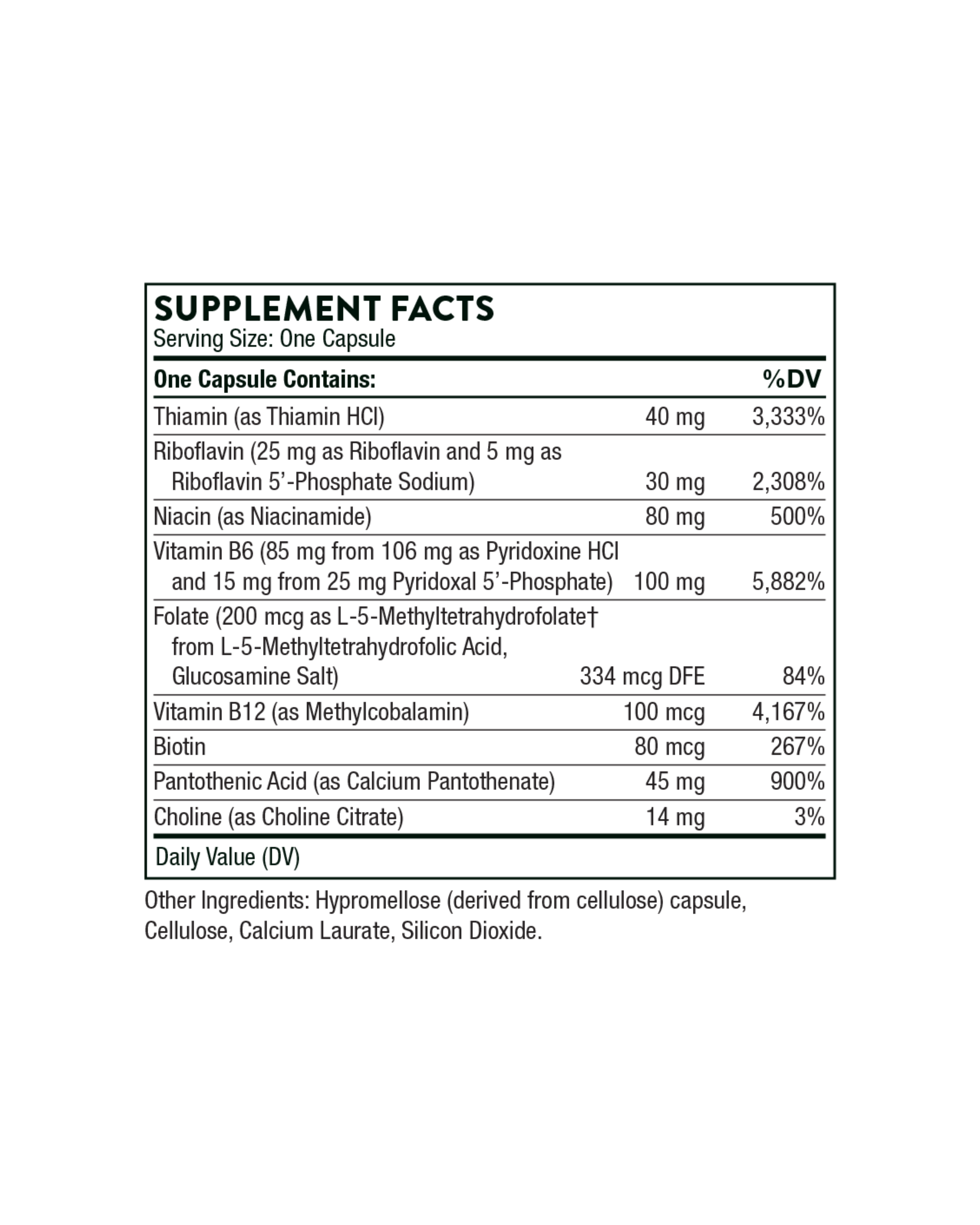 SUPPLEMENT FACTS
Serving Size: One Capsule

| One Capsule Contains: | | %DV |
|---|---|---|
| Thiamin (as Thiamin HCl) | 40 mg | 3,333% |
| Riboflavin (25 mg as Riboflavin and 5 mg as Riboflavin 5'-Phosphate Sodium) | 30 mg | 2,308% |
| Niacin (as Niacinamide) | 80 mg | 500% |
| Vitamin B6 (85 mg from 106 mg as Pyridoxine HCl and 15 mg from 25 mg Pyridoxal 5'-Phosphate) | 100 mg | 5,882% |
| Folate (200 mcg as L-5-Methyltetrahydrofolate† from L-5-Methyltetrahydrofolic Acid, Glucosamine Salt) | 334 mcg DFE | 84% |
| Vitamin B12 (as Methylcobalamin) | 100 mcg | 4,167% |
| Biotin | 80 mcg | 267% |
| Pantothenic Acid (as Calcium Pantothenate) | 45 mg | 900% |
| Choline (as Choline Citrate) | 14 mg | 3% |

Daily Value (DV)

Other Ingredients: Hypromellose (derived from cellulose) capsule, Cellulose, Calcium Laurate, Silicon Dioxide.